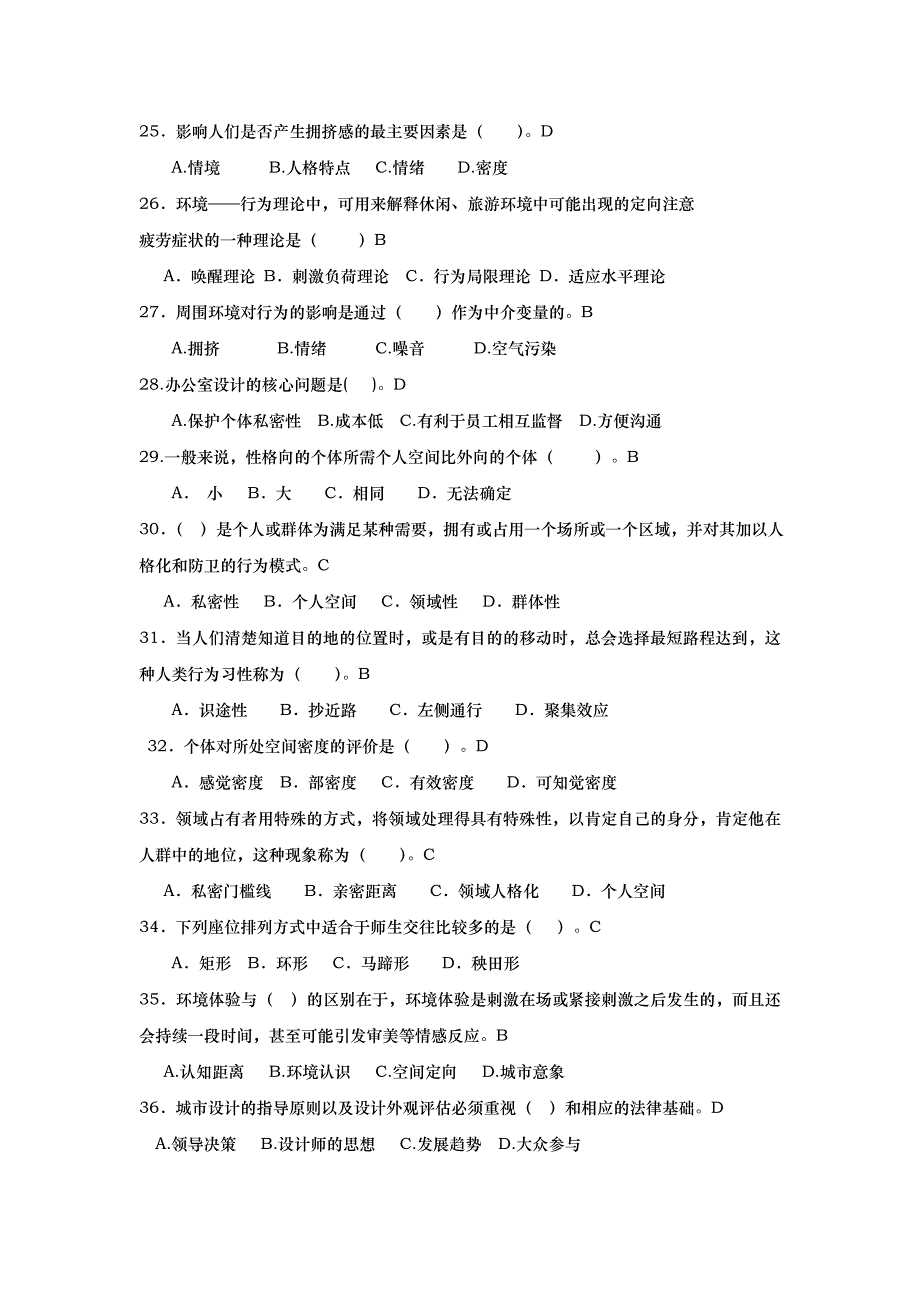 25．影响人们是否产生拥挤感的最主要因素是（　　）。D

A.情境　　B.人格特点　C.情绪　　D.密度

26．环境——行为理论中，可用来解释休闲、旅游环境中可能出现的定向注意疲劳症状的一种理论是（　　）B

A．唤醒理论 B．刺激负荷理论　C．行为局限理论 D．适应水平理论

27．周围环境对行为的影响是通过（　　）作为中介变量的。B

A.拥挤　　B.情绪　　C.噪音　　D.空气污染

28.办公室设计的核心问题是(　)。D

A.保护个体私密性　B.成本低　C.有利于员工相互监督　D.方便沟通

29.一般来说，性格向的个体所需个人空间比外向的个体（　　）。B

A． 小　B．大　　C．相同　　D．无法确定

30．（　）是个人或群体为满足某种需要，拥有或占用一个场所或一个区域，并对其加以人格化和防卫的行为模式。C

A．私密性　B．个人空间　C．领域性　D．群体性

31．当人们清楚知道目的地的位置时，或是有目的的移动时，总会选择最短路程达到，这种人类行为习性称为（　　）。B

A．识途性　　B．抄近路　　C．左侧通行　　D．聚集效应

32．个体对所处空间密度的评价是（　　）。D

A．感觉密度　B．部密度　C．有效密度　　D．可知觉密度

33．领域占有者用特殊的方式，将领域处理得具有特殊性，以肯定自己的身分，肯定他在人群中的地位，这种现象称为（　　）。C

A．私密门槛线　　B．亲密距离　　C．领域人格化　　D．个人空间

34．下列座位排列方式中适合于师生交往比较多的是（　）。C

A．矩形　B．环形　C．马蹄形　　D．秧田形

35．环境体验与（　）的区别在于，环境体验是刺激在场或紧接刺激之后发生的，而且还会持续一段时间，甚至可能引发审美等情感反应。B

A.认知距离　B.环境认识　C.空间定向　D.城市意象

36．城市设计的指导原则以及设计外观评估必须重视（　）和相应的法律基础。D

A.领导决策　B.设计师的思想　C.发展趋势　D.大众参与